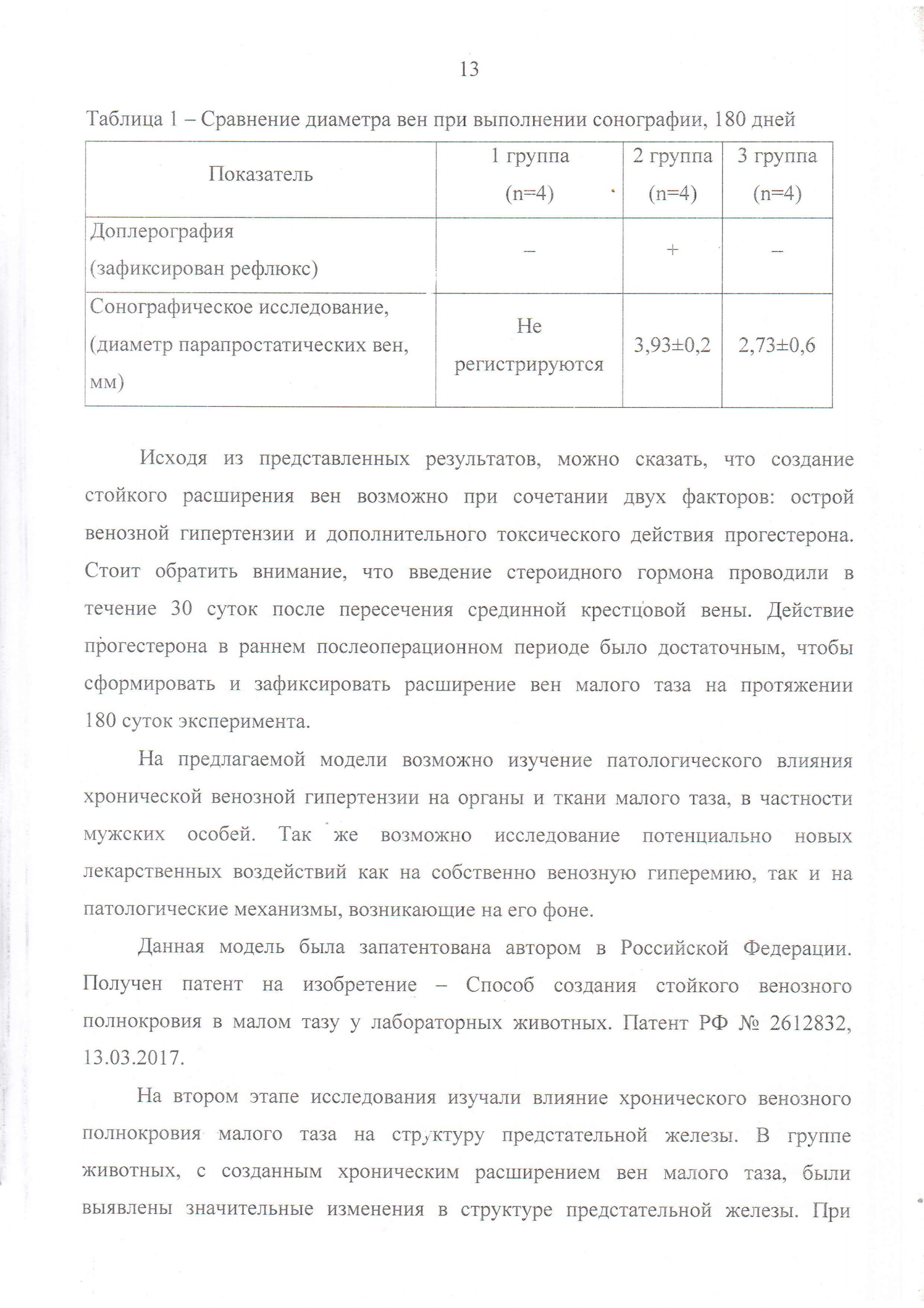 13

Таблица 1 – Сравнение диаметра вен при выполнении сонографии, 180 дней

| Показатель | 1 группа (n=4) | 2 группа (n=4) | 3 группа (n=4) |
|---|---|---|---|
| Доплерография (зафиксирован рефлюкс) | – | + | – |
| Сонографическое исследование, (диаметр парапростатических вен, мм) | Не регистрируются | 3,93±0,2 | 2,73±0,6 |

Исходя из представленных результатов, можно сказать, что создание стойкого расширения вен возможно при сочетании двух факторов: острой венозной гипертензии и дополнительного токсического действия прогестерона. Стоит обратить внимание, что введение стероидного гормона проводили в течение 30 суток после пересечения срединной крестцовой вены. Действие прогестерона в раннем послеоперационном периоде было достаточным, чтобы сформировать и зафиксировать расширение вен малого таза на протяжении 180 суток эксперимента.

На предлагаемой модели возможно изучение патологического влияния хронической венозной гипертензии на органы и ткани малого таза, в частности мужских особей. Так же возможно исследование потенциально новых лекарственных воздействий как на собственно венозную гиперемию, так и на патологические механизмы, возникающие на его фоне.

Данная модель была запатентована автором в Российской Федерации. Получен патент на изобретение – Способ создания стойкого венозного полнокровия в малом тазу у лабораторных животных. Патент РФ № 2612832, 13.03.2017.

На втором этапе исследования изучали влияние хронического венозного полнокровия малого таза на структуру предстательной железы. В группе животных, с созданным хроническим расширением вен малого таза, были выявлены значительные изменения в структуре предстательной железы. При